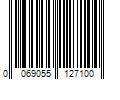 0 069055 127100